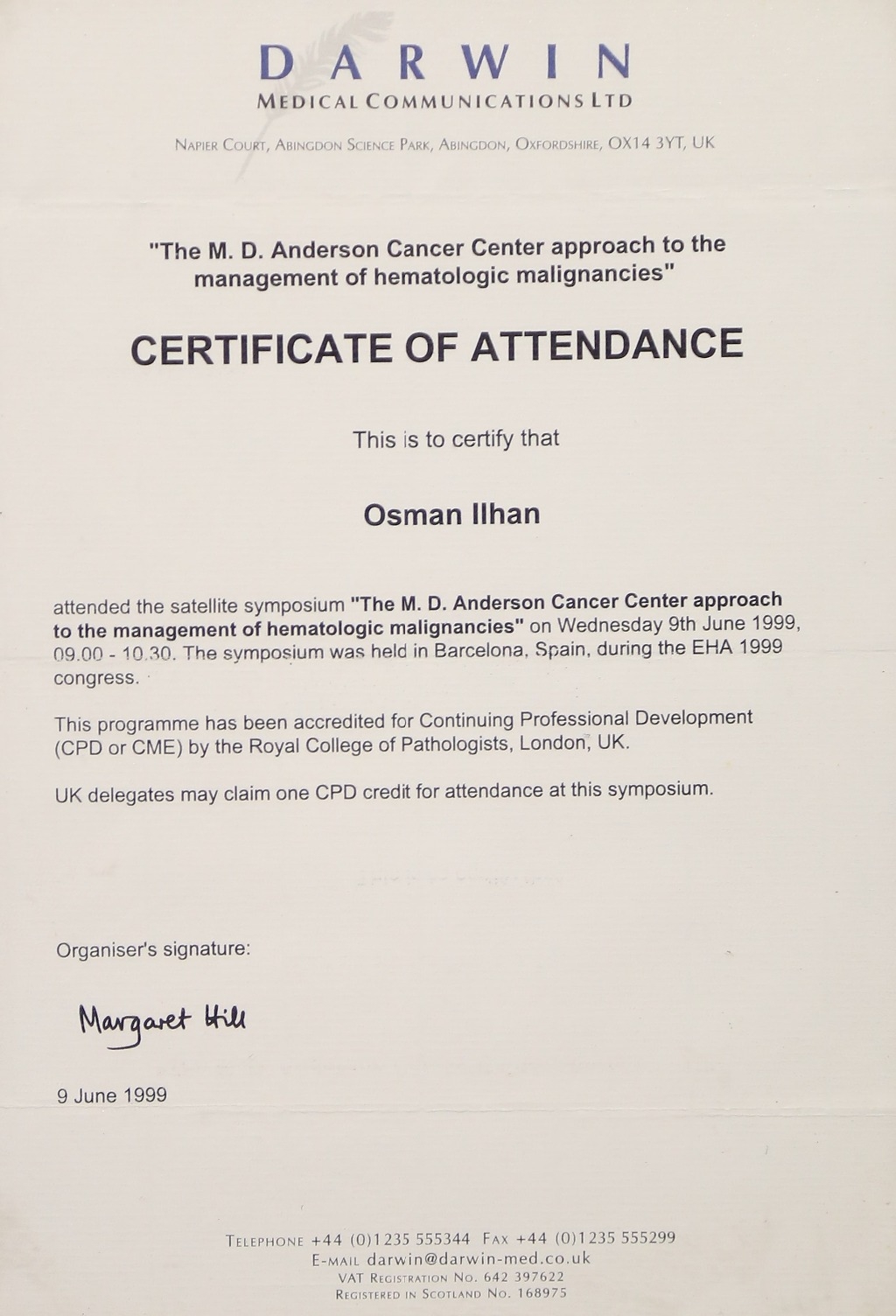 DARWIN
MEDICAL COMMUNICATIONS LTD

NAPIER COURT, ABINGDON SCIENCE PARK, ABINGDON, OXFORDSHIRE, OX14 3YT, UK

"The M. D. Anderson Cancer Center approach to the management of hematologic malignancies"

CERTIFICATE OF ATTENDANCE

This is to certify that

Osman Ilhan

attended the satellite symposium "The M. D. Anderson Cancer Center approach to the management of hematologic malignancies" on Wednesday 9th June 1999, 09.00 - 10.30. The symposium was held in Barcelona, Spain, during the EHA 1999 congress.

This programme has been accredited for Continuing Professional Development (CPD or CME) by the Royal College of Pathologists, London, UK.

UK delegates may claim one CPD credit for attendance at this symposium.

Organiser's signature:

Margaret Hill

9 June 1999

TELEPHONE +44 (0)1235 555344 FAX +44 (0)1235 555299
E-MAIL darwin@darwin-med.co.uk
VAT REGISTRATION NO. 642 397622
REGISTERED IN SCOTLAND NO. 168975